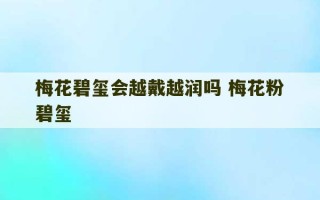 梅花碧玺会越戴越润吗 梅花粉碧玺